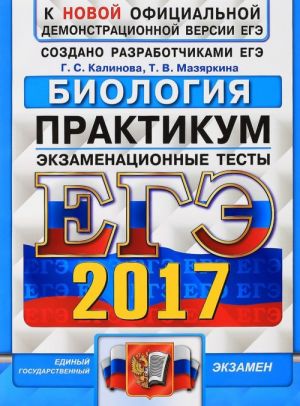 К НОВОЙ ОФИЦИАЛЬНОЙ ДЕМОНСТРАЦИОННОЙ ВЕРСИИ ЕГЭ

СОЗДАНО РАЗРАБОТЧИКАМИ ЕГЭ

Г. С. Калинова, Т. В. Мазяркина

БИОЛОГИЯ

ПРАКТИКУМ

ЭКЗАМЕНАЦИОННЫЕ ТЕСТЫ

ЕГЭ

2017

ЕДИНЫЙ ГОСУДАРСТВЕННЫЙ

ЭКЗАМЕН